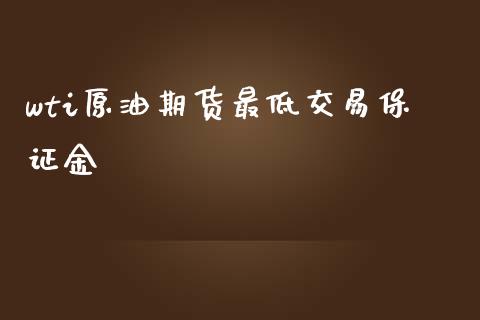 wti原油期货最低交易保证金